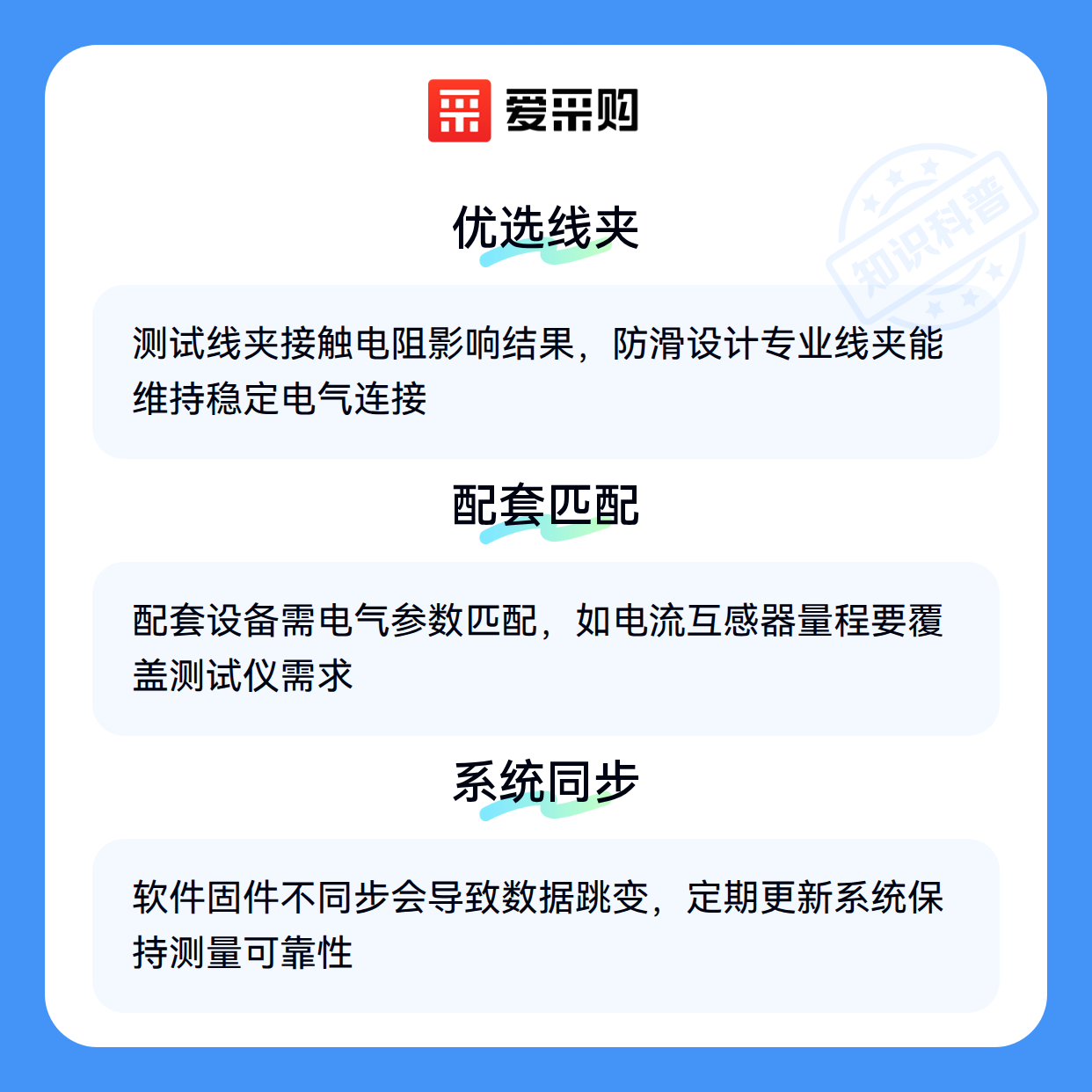 爱采购

优选线夹

测试线夹接触电阻影响结果，防滑设计专业线夹能维持稳定电气连接

配套匹配

配套设备需电气参数匹配，如电流互感器量程要覆盖测试仪需求

系统同步

软件固件不同步会导致数据跳变，定期更新系统保持测量可靠性

知识科普